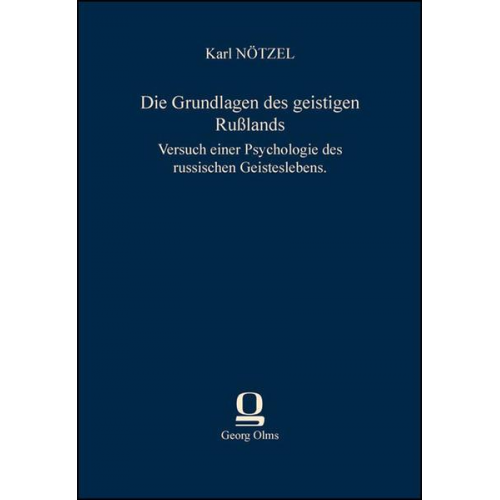 Karl NÖTZEL

Die Grundlagen des geistigen Rußlands

Versuch einer Psychologie des russischen Geisteslebens.

Georg Olms